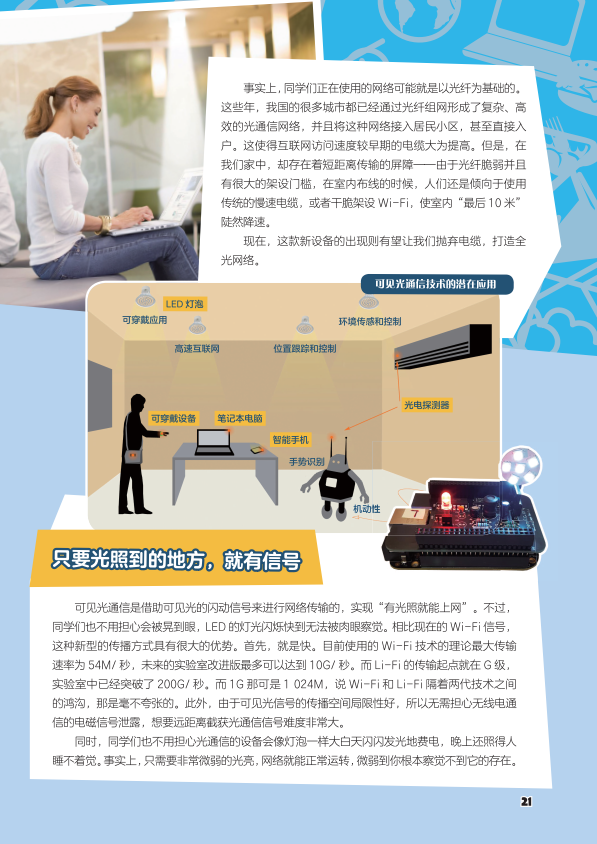 事实上，同学们正在使用的网络可能就是以光纤为基础的。这些年，我国的很多城市都已经通过光纤组网形成了复杂、高效的光通信网络，并且将这种网络接入居民小区，甚至直接入户。这使得互联网访问速度较早期的电缆大为提高。但是，在我们家中，却存在着短距离传输的屏障——由于光纤脆弱并且有很大的架设门槛，在室内布线的时候，人们还是倾向于使用传统的慢速电缆，或者干脆架设Wi-Fi，使室内“最后10米”陡然降速。

现在，这款新设备的出现则有望让我们抛弃电缆，打造全光网络。

可见光通信技术的潜在应用

LED灯泡
可穿戴应用
环境传感和控制
高速互联网
位置跟踪和控制
光电探测器
可穿戴设备
笔记本电脑
智能手机
手势识别
机动性

只要光照到的地方，就有信号

可见光通信是借助可见光的闪动信号来进行网络传输的，实现“有光照就能上网”。不过，同学们也不用担心会被晃到眼，LED的灯光闪烁快到无法被肉眼察觉。相比现在的Wi-Fi信号，这种新型的传播方式具有很大的优势。首先，就是快。目前使用的Wi-Fi技术的理论最大传输速率为54M/秒，未来的实验室改进版最多可以达到10G/秒。而Li-Fi的传输起点就在G级，实验室中已经突破了200G/秒。而1G那可是1 024M，说Wi-Fi和Li-Fi隔着两代技术之间的鸿沟，那是毫不夸张的。此外，由于可见光信号的传播空间局限性好，所以无需担心无线电通信的电磁信号泄露，想要远距离截获光通信信号难度非常大。

同时，同学们也不用担心光通信的设备会像灯泡一样大白天闪闪发光地费电，晚上还照得人睡不着觉。事实上，只需要非常微弱的光亮，网络就能正常运转，微弱到你根本察觉不到它的存在。

21